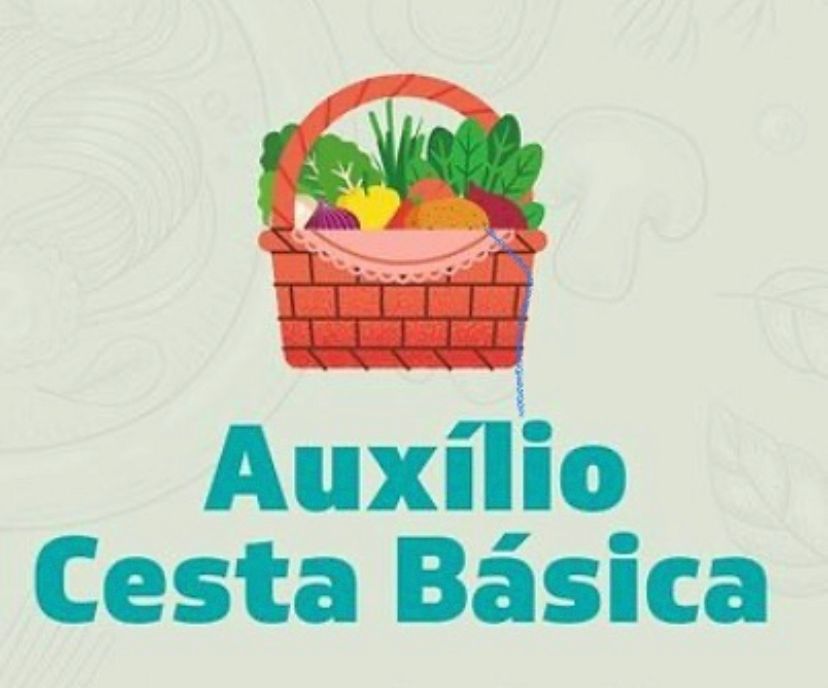 Auxílio
Cesta Básica